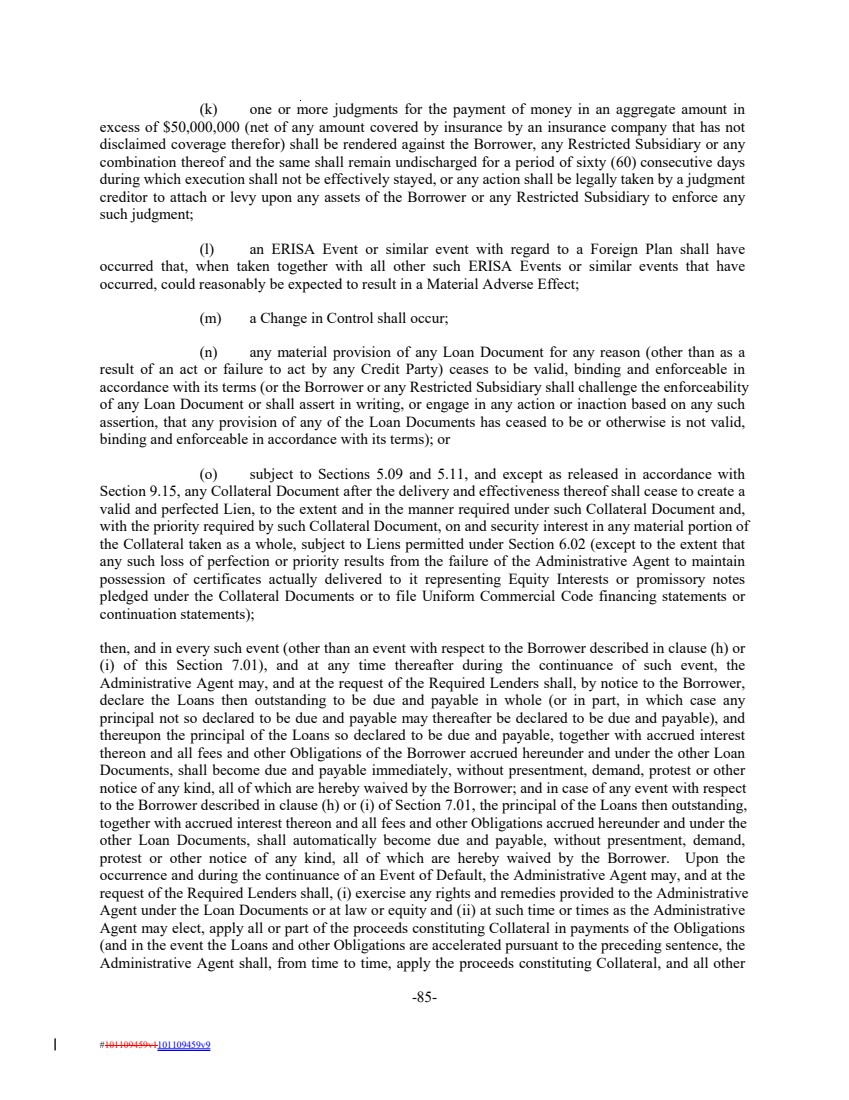 (k) one or more judgments for the payment of money in an aggregate amount in excess of $50,000,000 (net of any amount covered by insurance by an insurance company that has not disclaimed coverage therefor) shall be rendered against the Borrower, any Restricted Subsidiary or any combination thereof and the same shall remain undischarged for a period of sixty (60) consecutive days during which execution shall not be effectively stayed, or any action shall be legally taken by a judgment creditor to attach or levy upon any assets of the Borrower or any Restricted Subsidiary to enforce any such judgment;

(l) an ERISA Event or similar event with regard to a Foreign Plan shall have occurred that, when taken together with all other such ERISA Events or similar events that have occurred, could reasonably be expected to result in a Material Adverse Effect;

(m) a Change in Control shall occur;

(n) any material provision of any Loan Document for any reason (other than as a result of an act or failure to act by any Credit Party) ceases to be valid, binding and enforceable in accordance with its terms (or the Borrower or any Restricted Subsidiary shall challenge the enforceability of any Loan Document or shall assert in writing, or engage in any action or inaction based on any such assertion, that any provision of any of the Loan Documents has ceased to be or otherwise is not valid, binding and enforceable in accordance with its terms); or

(o) subject to Sections 5.09 and 5.11, and except as released in accordance with Section 9.15, any Collateral Document after the delivery and effectiveness thereof shall cease to create a valid and perfected Lien, to the extent and in the manner required under such Collateral Document and, with the priority required by such Collateral Document, on and security interest in any material portion of the Collateral taken as a whole, subject to Liens permitted under Section 6.02 (except to the extent that any such loss of perfection or priority results from the failure of the Administrative Agent to maintain possession of certificates actually delivered to it representing Equity Interests or promissory notes pledged under the Collateral Documents or to file Uniform Commercial Code financing statements or continuation statements);

then, and in every such event (other than an event with respect to the Borrower described in clause (h) or (i) of this Section 7.01), and at any time thereafter during the continuance of such event, the Administrative Agent may, and at the request of the Required Lenders shall, by notice to the Borrower, declare the Loans then outstanding to be due and payable in whole (or in part, in which case any principal not so declared to be due and payable may thereafter be declared to be due and payable), and thereupon the principal of the Loans so declared to be due and payable, together with accrued interest thereon and all fees and other Obligations of the Borrower accrued hereunder and under the other Loan Documents, shall become due and payable immediately, without presentment, demand, protest or other notice of any kind, all of which are hereby waived by the Borrower; and in case of any event with respect to the Borrower described in clause (h) or (i) of Section 7.01, the principal of the Loans then outstanding, together with accrued interest thereon and all fees and other Obligations accrued hereunder and under the other Loan Documents, shall automatically become due and payable, without presentment, demand, protest or other notice of any kind, all of which are hereby waived by the Borrower. Upon the occurrence and during the continuance of an Event of Default, the Administrative Agent may, and at the request of the Required Lenders shall, (i) exercise any rights and remedies provided to the Administrative Agent under the Loan Documents or at law or equity and (ii) at such time or times as the Administrative Agent may elect, apply all or part of the proceeds constituting Collateral in payments of the Obligations (and in the event the Loans and other Obligations are accelerated pursuant to the preceding sentence, the Administrative Agent shall, from time to time, apply the proceeds constituting Collateral, and all other

-85-

#101109459v1101109459v9